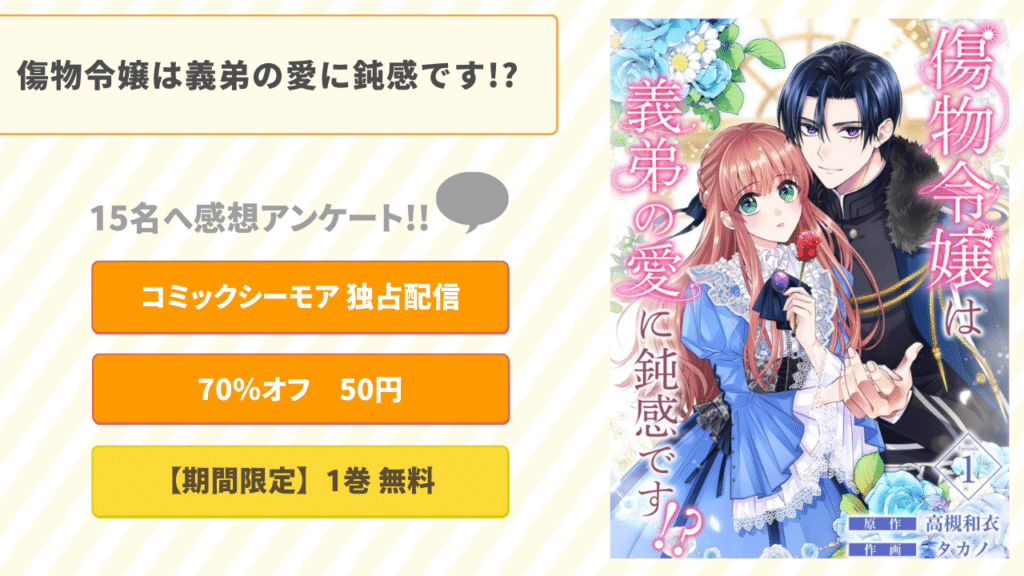 傷物令嬢は義弟の愛に鈍感です!?

15名へ感想アンケート!!

コミックシーモア 独占配信

70%オフ　50円

【期間限定】1巻 無料

傷物令嬢は義弟の愛に鈍感です!?

1

原作 高槻和衣
作画 タカノ